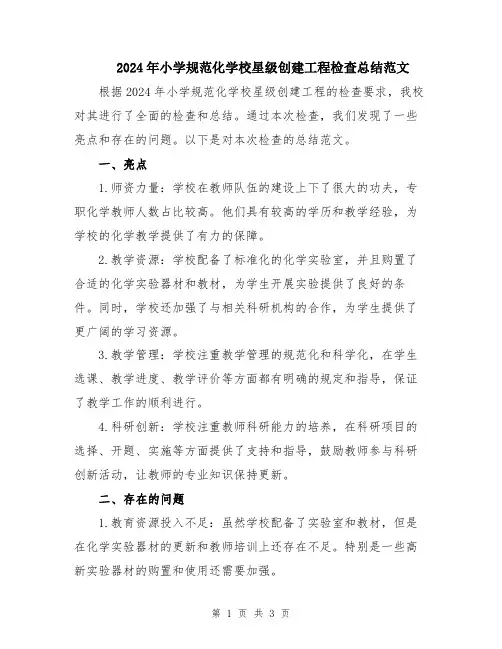 2024年小学规范化学校星级创建工程检查总结范文

根据2024年小学规范化学校星级创建工程的检查要求，我校对其进行了全面的检查和总结。通过本次检查，我们发现了一些亮点和存在的问题。以下是对本次检查的总结范文。

一、亮点

1.师资力量：学校在教师队伍的建设上下了很大的功夫，专职化学教师人数占比较高。他们具有较高的学历和教学经验，为学校的化学教学提供了有力的保障。

2.教学资源：学校配备了标准化的化学实验室，并且购置了合适的化学实验器材和教材，为学生开展实验提供了良好的条件。同时，学校还加强了与相关科研机构的合作，为学生提供了更广阔的学习资源。

3.教学管理：学校注重教学管理的规范化和科学化，在学生选课、教学进度、教学评价等方面都有明确的规定和指导，保证了教学工作的顺利进行。

4.科研创新：学校注重教师科研能力的培养，在科研项目的选择、开题、实施等方面提供了支持和指导，鼓励教师参与科研创新活动，让教师的专业知识保持更新。

二、存在的问题

1.教育资源投入不足：虽然学校配备了实验室和教材，但是在化学实验器材的更新和教师培训上还存在不足。特别是一些高新实验器材的购置和使用还需要加强。

第 1 页 共 3 页